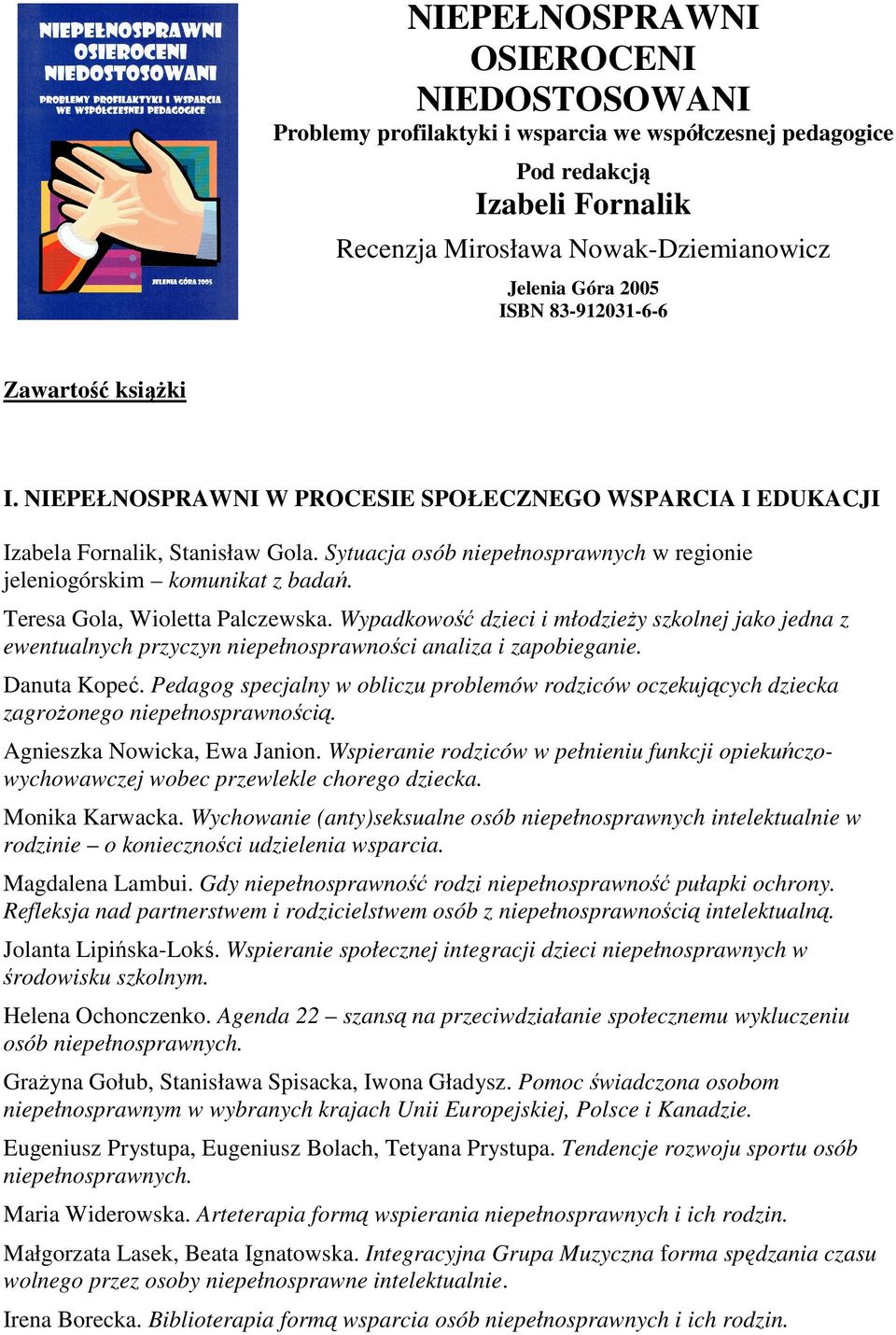 NIEPEŁNOSPRAWNI OSIEROCENI NIEDOSTOSOWANI
PROBLEMY PROFILAKTYKI I WSPARCIA WE WSPÓŁCZESNEJ PEDAGOGICE
JELENIA GÓRA 2005

NIEPEŁNOSPRAWNI
OSIEROCENI
NIEDOSTOSOWANI
Problemy profilaktyki i wsparcia we współczesnej pedagogice

Pod redakcją
Izabeli Fornalik

Recenzja Mirosława Nowak-Dziemianowicz

Jelenia Góra 2005
ISBN 83-912031-6-6

Zawartość książki

I. NIEPEŁNOSPRAWNI W PROCESIE SPOŁECZNEGO WSPARCIA I EDUKACJI

Izabela Fornalik, Stanisław Gola. Sytuacja osób niepełnosprawnych w regionie jeleniogórskim – komunikat z badań.

Teresa Gola, Wioletta Palczewska. Wypadkowość dzieci i młodzieży szkolnej jako jedna z ewentualnych przyczyn niepełnosprawności analiza i zapobieganie.

Danuta Kopeć. Pedagog specjalny w obliczu problemów rodziców oczekujących dziecka zagrożonego niepełnosprawnością.

Agnieszka Nowicka, Ewa Janion. Wspieranie rodziców w pełnieniu funkcji opiekuńczo-wychowawczej wobec przewlekle chorego dziecka.

Monika Karwacka. Wychowanie (anty)seksualne osób niepełnosprawnych intelektualnie w rodzinie – o konieczności udzielenia wsparcia.

Magdalena Lambui. Gdy niepełnosprawność rodzi niepełnosprawność pułapki ochrony. Refleksja nad partnerstwem i rodzicielstwem osób z niepełnosprawnością intelektualną.

Jolanta Lipińska-Lokś. Wspieranie społecznej integracji dzieci niepełnosprawnych w środowisku szkolnym.

Helena Ochonczenko. Agenda 22 – szansą na przeciwdziałanie społecznemu wykluczeniu osób niepełnosprawnych.

Grażyna Gołub, Stanisława Spisacka, Iwona Gładysz. Pomoc świadczona osobom niepełnosprawnym w wybranych krajach Unii Europejskiej, Polsce i Kanadzie.

Eugeniusz Prystupa, Eugeniusz Bolach, Tetyana Prystupa. Tendencje rozwoju sportu osób niepełnosprawnych.

Maria Widerowska. Arteterapia formą wspierania niepełnosprawnych i ich rodzin.

Małgorzata Lasek, Beata Ignatowska. Integracyjna Grupa Muzyczna forma spędzania czasu wolnego przez osoby niepełnosprawne intelektualnie.

Irena Borecka. Biblioterapia formą wsparcia osób niepełnosprawnych i ich rodzin.